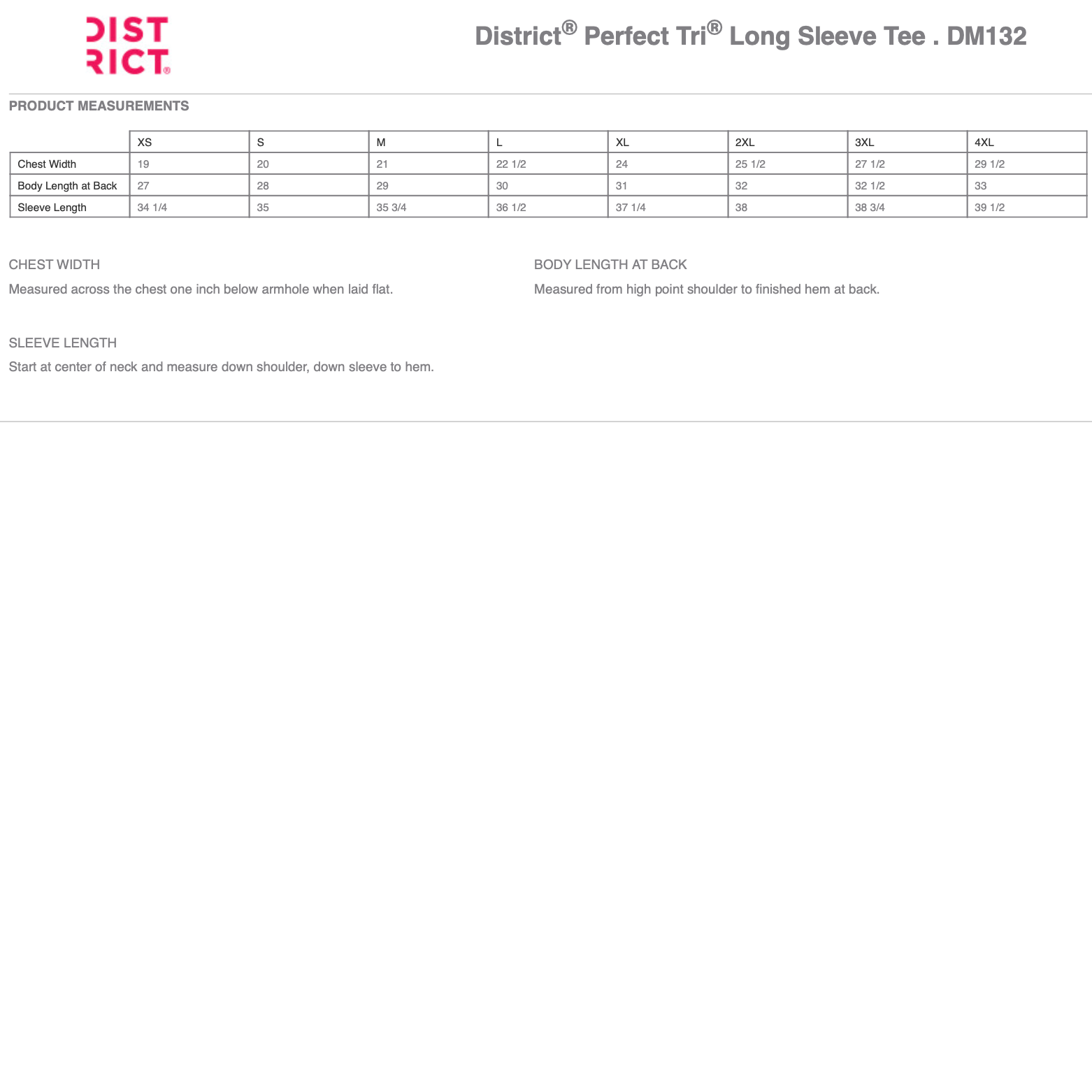 DIST
RICT®

District® Perfect Tri® Long Sleeve Tee . DM132

PRODUCT MEASUREMENTS

| | XS | S | M | L | XL | 2XL | 3XL | 4XL |
|---|---|---|---|---|---|---|---|---|
| Chest Width | 19 | 20 | 21 | 22 1/2 | 24 | 25 1/2 | 27 1/2 | 29 1/2 |
| Body Length at Back | 27 | 28 | 29 | 30 | 31 | 32 | 32 1/2 | 33 |
| Sleeve Length | 34 1/4 | 35 | 35 3/4 | 36 1/2 | 37 1/4 | 38 | 38 3/4 | 39 1/2 |

CHEST WIDTH

Measured across the chest one inch below armhole when laid flat.

BODY LENGTH AT BACK

Measured from high point shoulder to finished hem at back.

SLEEVE LENGTH

Start at center of neck and measure down shoulder, down sleeve to hem.